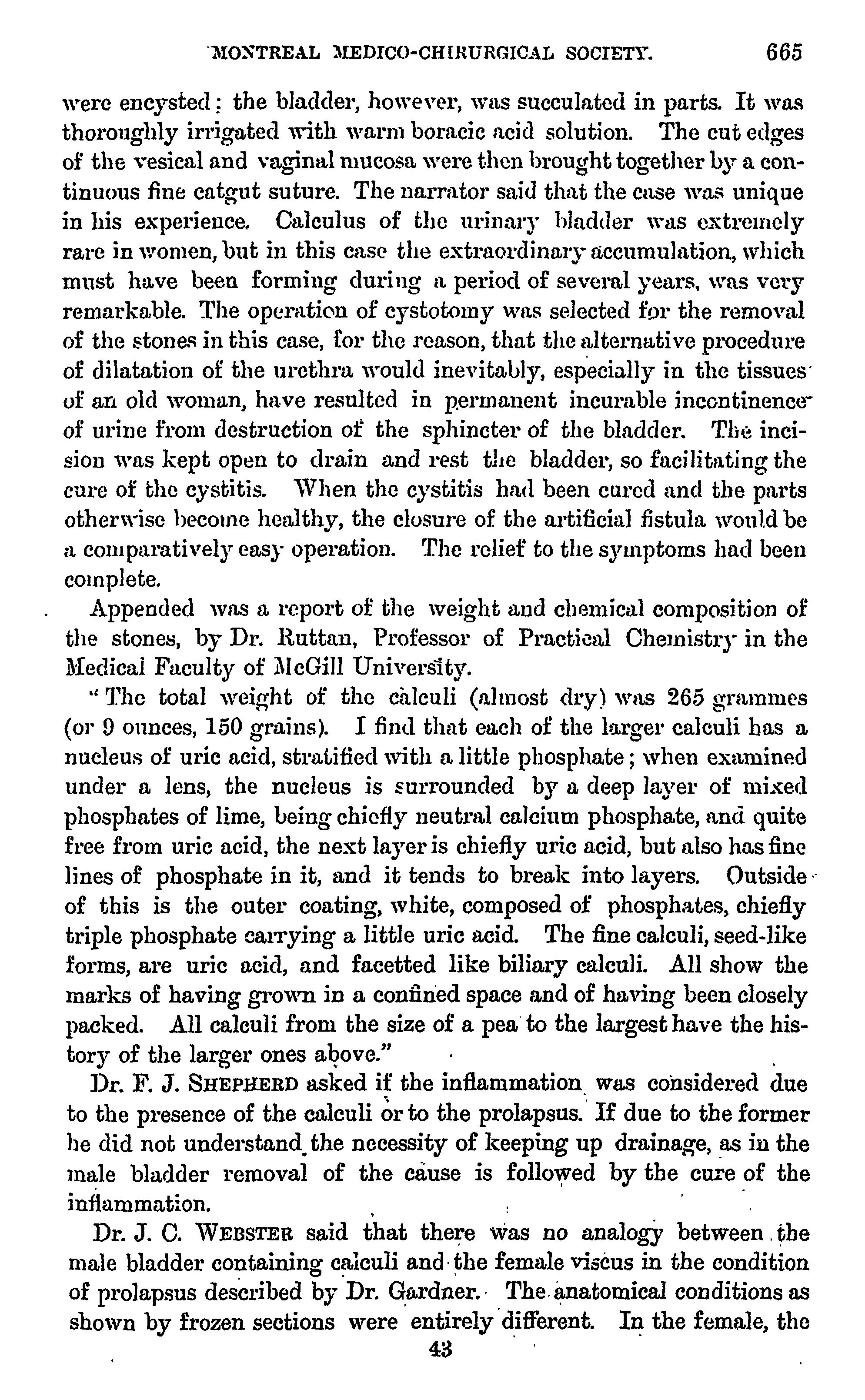 MONTREAL MEDICO-CHIRURGICAL SOCIETY. 665

were encysted: the bladder, however, was succulated in parts. It was thoroughly irrigated with warm boracic acid solution. The cut edges of the vesical and vaginal mucosa were then brought together by a continuous fine catgut suture. The narrator said that the case was unique in his experience. Calculus of the urinary bladder was extremely rare in women, but in this case the extraordinary accumulation, which must have been forming during a period of several years, was very remarkable. The operation of cystotomy was selected for the removal of the stones in this case, for the reason, that the alternative procedure of dilatation of the urethra would inevitably, especially in the tissues of an old woman, have resulted in permanent incurable incontinence of urine from destruction of the sphincter of the bladder. The incision was kept open to drain and rest the bladder, so facilitating the cure of the cystitis. When the cystitis had been cured and the parts otherwise become healthy, the closure of the artificial fistula would be a comparatively easy operation. The relief to the symptoms had been complete.

Appended was a report of the weight and chemical composition of the stones, by Dr. Ruttan, Professor of Practical Chemistry in the Medical Faculty of McGill University.

"The total weight of the calculi (almost dry) was 265 grammes (or 9 ounces, 150 grains). I find that each of the larger calculi has a nucleus of uric acid, stratified with a little phosphate; when examined under a lens, the nucleus is surrounded by a deep layer of mixed phosphates of lime, being chiefly neutral calcium phosphate, and quite free from uric acid, the next layer is chiefly uric acid, but also has fine lines of phosphate in it, and it tends to break into layers. Outside of this is the outer coating, white, composed of phosphates, chiefly triple phosphate carrying a little uric acid. The fine calculi, seed-like forms, are uric acid, and facetted like biliary calculi. All show the marks of having grown in a confined space and of having been closely packed. All calculi from the size of a pea to the largest have the history of the larger ones above."

Dr. F. J. SHEPHERD asked if the inflammation was considered due to the presence of the calculi or to the prolapsus. If due to the former he did not understand the necessity of keeping up drainage, as in the male bladder removal of the cause is followed by the cure of the inflammation.

Dr. J. C. WEBSTER said that there was no analogy between the male bladder containing calculi and the female viscus in the condition of prolapsus described by Dr. Gardner. The anatomical conditions as shown by frozen sections were entirely different. In the female, the

43